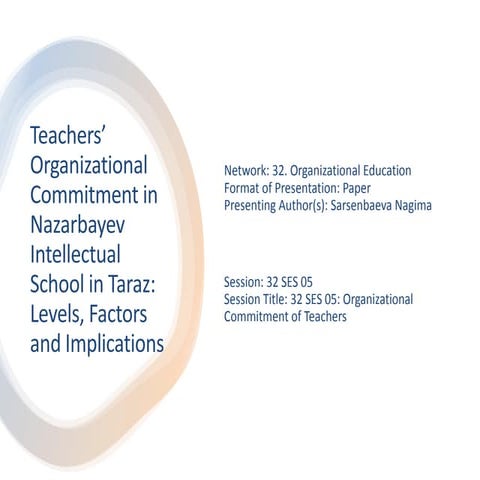 Teachers' Organizational Commitment in Nazarbayev Intellectual School in Taraz: Levels, Factors and Implications

Network: 32. Organizational Education
Format of Presentation: Paper
Presenting Author(s): Sarsenbaeva Nagima

Session: 32 SES 05
Session Title: 32 SES 05: Organizational Commitment of Teachers